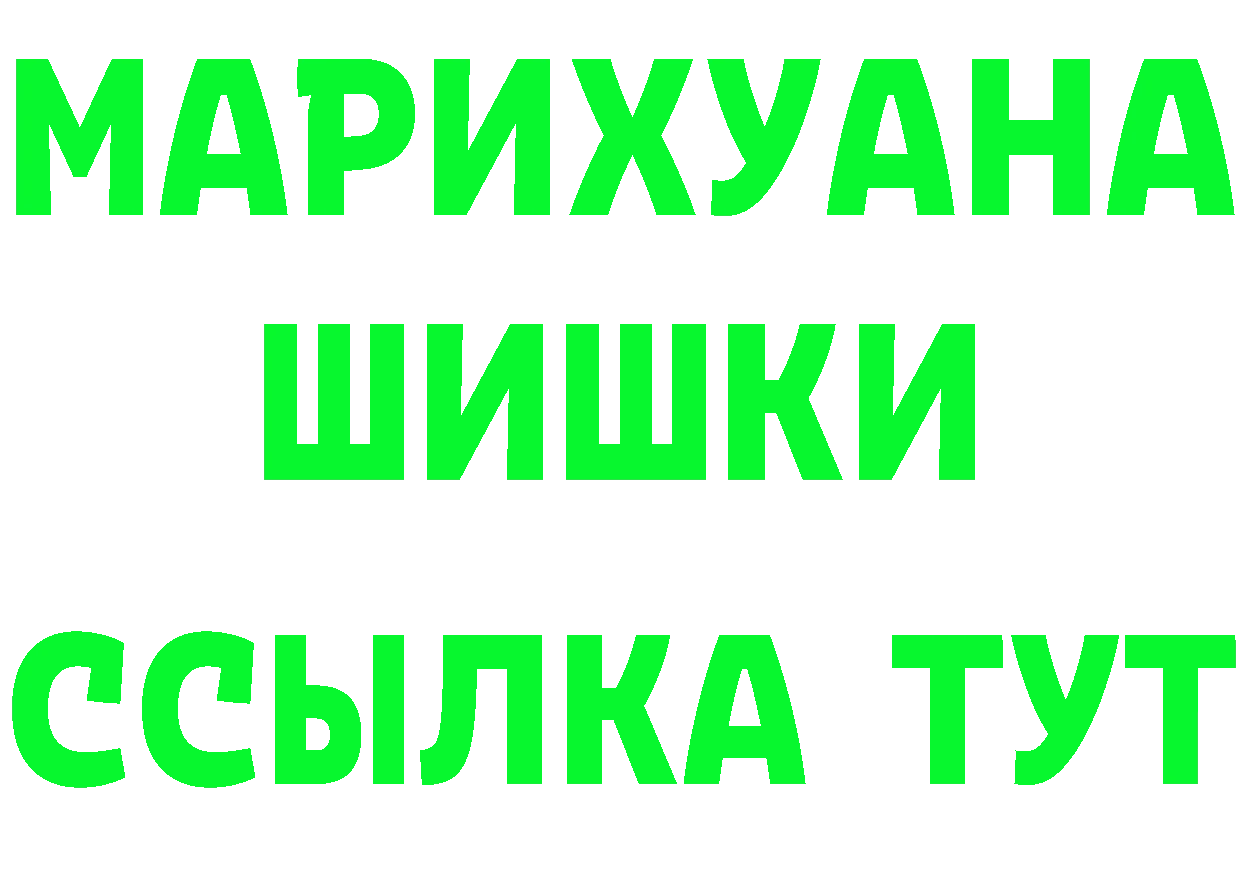 МАРИХУАНА
ШИШКИ
ССЫЛКА ТУТ